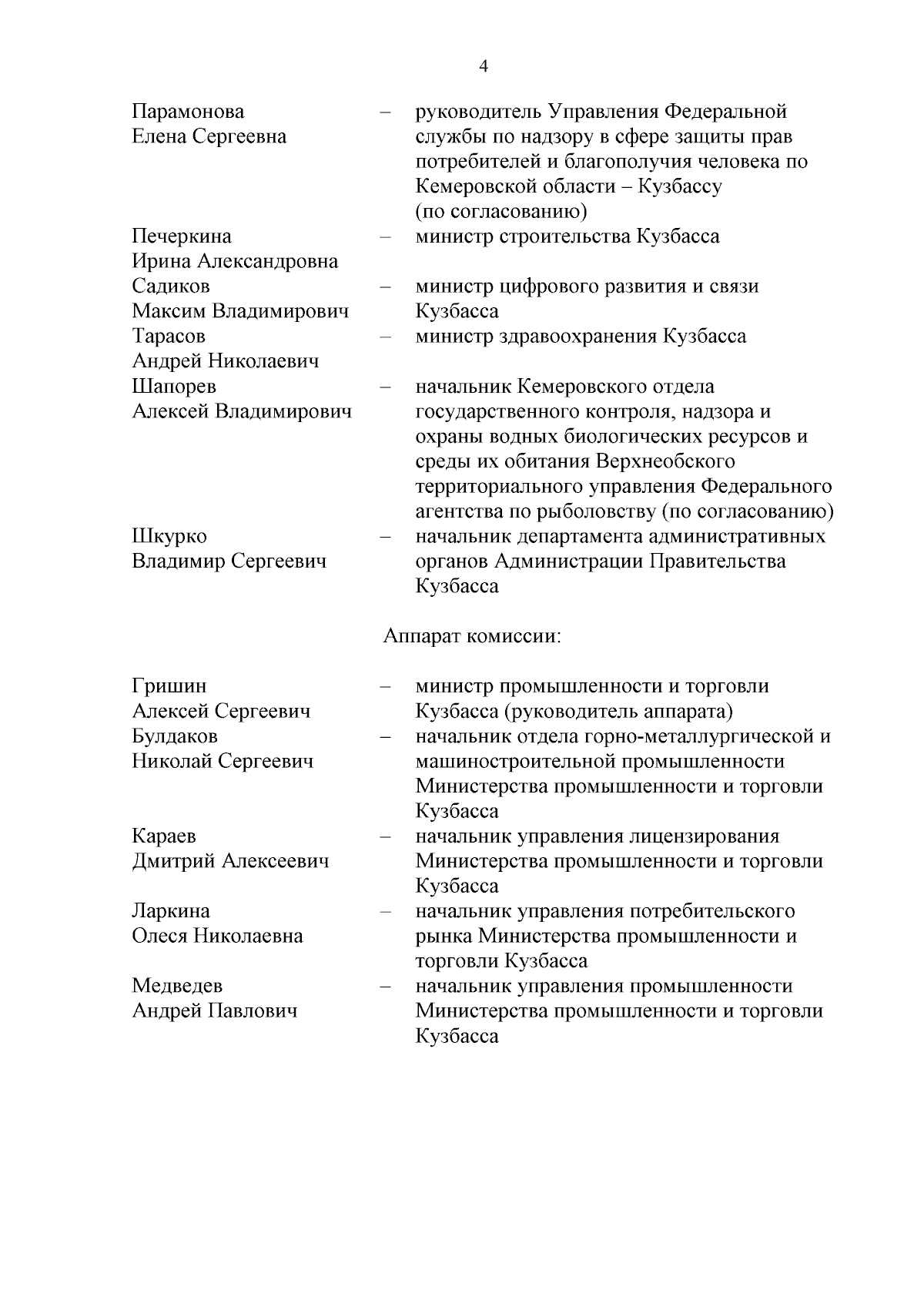 4

Парамонова
Елена Сергеевна – руководитель Управления Федеральной службы по надзору в сфере защиты прав потребителей и благополучия человека по Кемеровской области – Кузбассу (по согласованию)

Печеркина
Ирина Александровна – министр строительства Кузбасса

Садиков
Максим Владимирович – министр цифрового развития и связи Кузбасса

Тарасов
Андрей Николаевич – министр здравоохранения Кузбасса

Шапорев
Алексей Владимирович – начальник Кемеровского отдела государственного контроля, надзора и охраны водных биологических ресурсов и среды их обитания Верхнеобского территориального управления Федерального агентства по рыболовству (по согласованию)

Шкурко
Владимир Сергеевич – начальник департамента административных органов Администрации Правительства Кузбасса

Аппарат комиссии:

Гришин
Алексей Сергеевич – министр промышленности и торговли Кузбасса (руководитель аппарата)

Булдаков
Николай Сергеевич – начальник отдела горно-металлургической и машиностроительной промышленности Министерства промышленности и торговли Кузбасса

Караев
Дмитрий Алексеевич – начальник управления лицензирования Министерства промышленности и торговли Кузбасса

Ларкина
Олеся Николаевна – начальник управления потребительского рынка Министерства промышленности и торговли Кузбасса

Медведев
Андрей Павлович – начальник управления промышленности Министерства промышленности и торговли Кузбасса